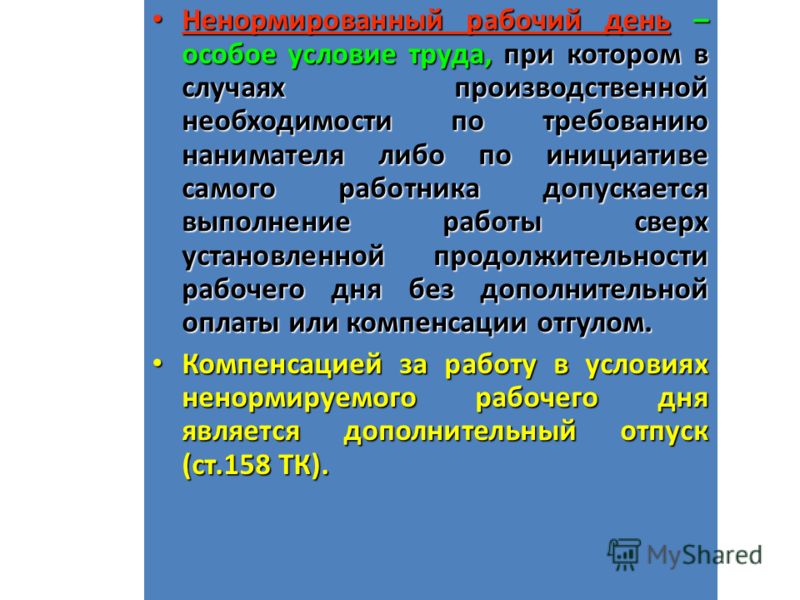 • Ненормированный рабочий день – особое условие труда, при котором в случаях производственной необходимости по требованию нанимателя либо по инициативе самого работника допускается выполнение работы сверх установленной продолжительности рабочего дня без дополнительной оплаты или компенсации отгулом.

• Компенсацией за работу в условиях ненормируемого рабочего дня является дополнительный отпуск (ст.158 ТК).

MyShared